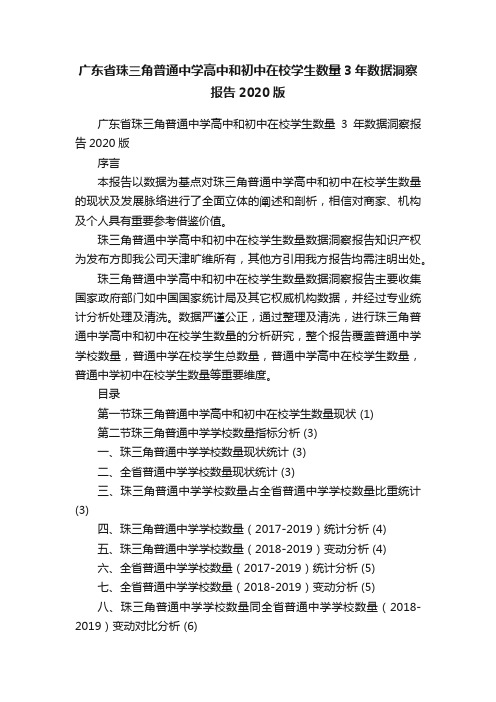 广东省珠三角普通中学高中和初中在校学生数量 3 年数据洞察报告 2020 版

广东省珠三角普通中学高中和初中在校学生数量 3 年数据洞察报告 2020 版

序言

本报告以数据为基点对珠三角普通中学高中和初中在校学生数量的现状及发展脉络进行了全面立体的阐述和剖析，相信对商家、机构及个人具有重要参考借鉴价值。

珠三角普通中学高中和初中在校学生数量数据洞察报告知识产权为发布方即我公司天津旷维所有，其他方引用我方报告均需注明出处。

珠三角普通中学高中和初中在校学生数量数据洞察报告主要收集国家政府部门如中国国家统计局及其它权威机构数据，并经过专业统计分析处理及清洗。数据严谨公正，通过整理及清洗，进行珠三角普通中学高中和初中在校学生数量的分析研究，整个报告覆盖普通中学学校数量，普通中学在校学生总数量，普通中学高中在校学生数量，普通中学初中在校学生数量等重要维度。

目录

第一节珠三角普通中学高中和初中在校学生数量现状 (1)

第二节珠三角普通中学学校数量指标分析 (3)

一、珠三角普通中学学校数量现状统计 (3)

二、全省普通中学学校数量现状统计 (3)

三、珠三角普通中学学校数量占全省普通中学学校数量比重统计 (3)

四、珠三角普通中学学校数量（2017-2019）统计分析 (4)

五、珠三角普通中学学校数量（2018-2019）变动分析 (4)

六、全省普通中学学校数量（2017-2019）统计分析 (5)

七、全省普通中学学校数量（2018-2019）变动分析 (5)

八、珠三角普通中学学校数量同全省普通中学学校数量（2018-2019）变动对比分析 (6)